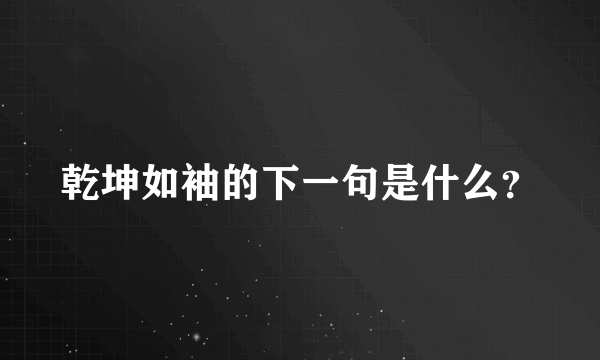 乾坤如袖的下一句是什么?